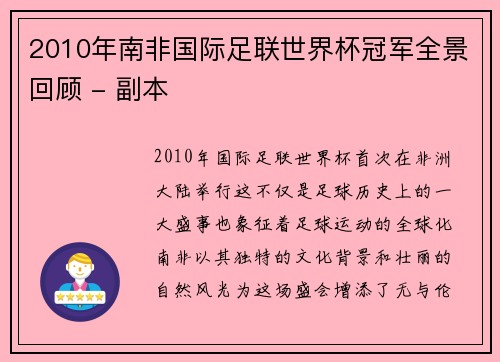 2010年南非国际足联世界杯冠军全景回顾 - 副本

2010年国际足联世界杯首次在非洲大陆举行这不仅是足球历史上的一大盛事也象征着足球运动的全球化南非以其独特的文化背景和壮丽的自然风光为这场盛会增添了无与伦